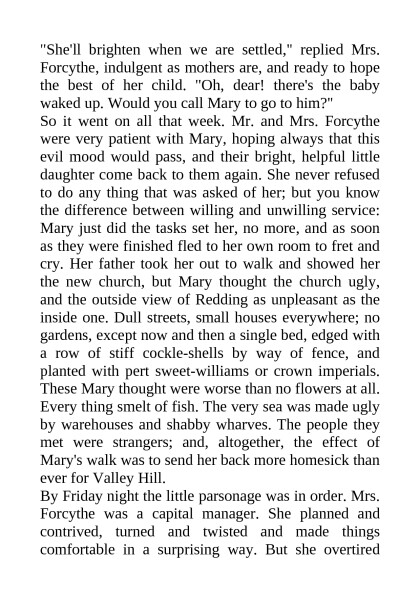 "She'll brighten when we are settled," replied Mrs. Forcythe, indulgent as mothers are, and ready to hope the best of her child. "Oh, dear! there's the baby waked up. Would you call Mary to go to him?"
So it went on all that week. Mr. and Mrs. Forcythe were very patient with Mary, hoping always that this evil mood would pass, and their bright, helpful little daughter come back to them again. She never refused to do any thing that was asked of her; but you know the difference between willing and unwilling service: Mary just did the tasks set her, no more, and as soon as they were finished fled to her own room to fret and cry. Her father took her out to walk and showed her the new church, but Mary thought the church ugly, and the outside view of Redding as unpleasant as the inside one. Dull streets, small houses everywhere; no gardens, except now and then a single bed, edged with a row of stiff cockle-shells by way of fence, and planted with pert sweet-williams or crown imperials. These Mary thought were worse than no flowers at all. Every thing smelt of fish. The very sea was made ugly by warehouses and shabby wharves. The people they met were strangers; and, altogether, the effect of Mary's walk was to send her back more homesick than ever for Valley Hill.
By Friday night the little parsonage was in order. Mrs. Forcythe was a capital manager. She planned and contrived, turned and twisted and made things comfortable in a surprising way. But she overtired